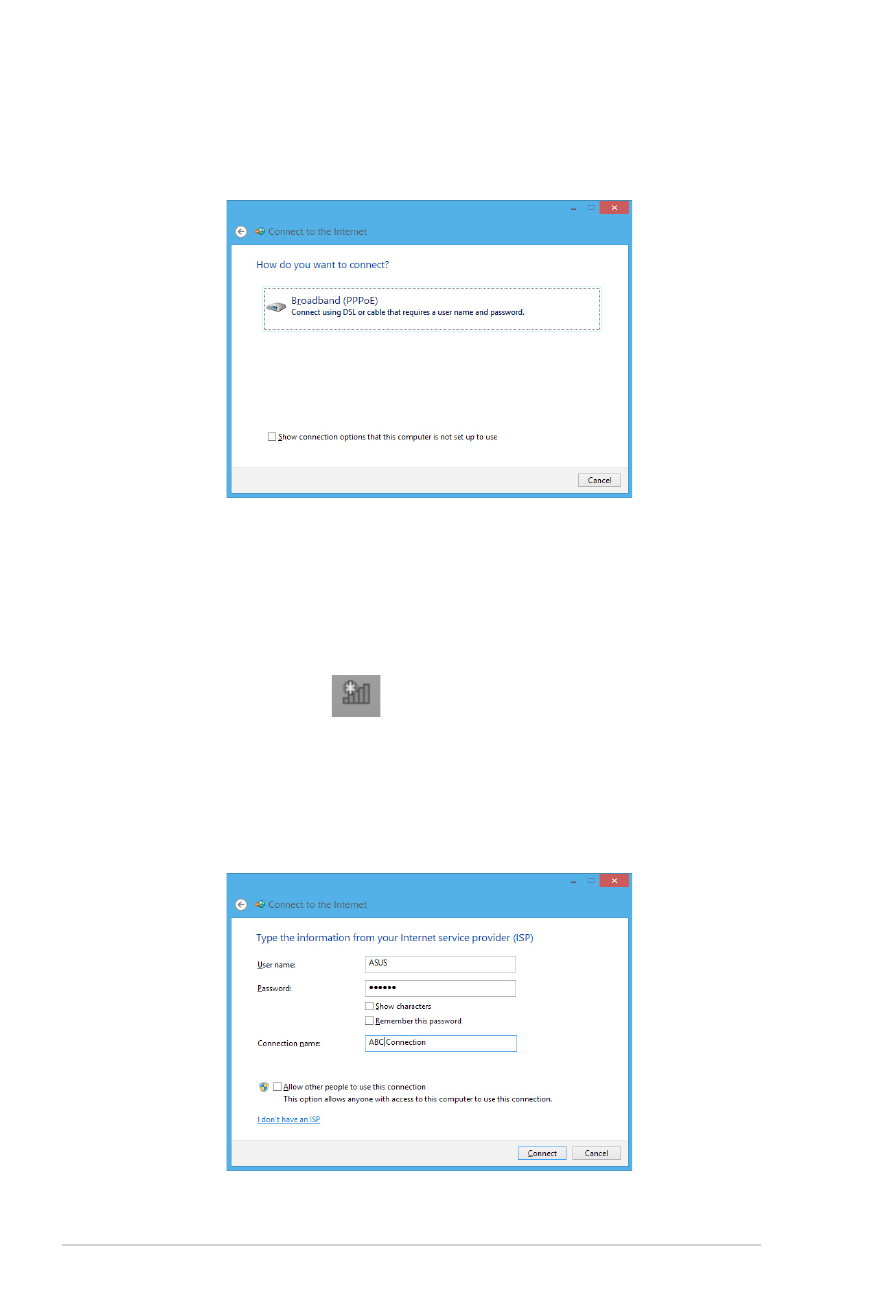 Connect to the Internet

How do you want to connect?

Broadband (PPPoE)
Connect using DSL or cable that requires a user name and password.

Show connection options that this computer is not set up to use

Cancel

Connect to the Internet

Type the information from your Internet service provider (ISP)

User name: ASUS

Password: ••••••

Show characters

Remember this password

Connection name: ABC Connection

Allow other people to use this connection
This option allows anyone with access to this computer to use this connection.

I don't have an ISP

Connect Cancel